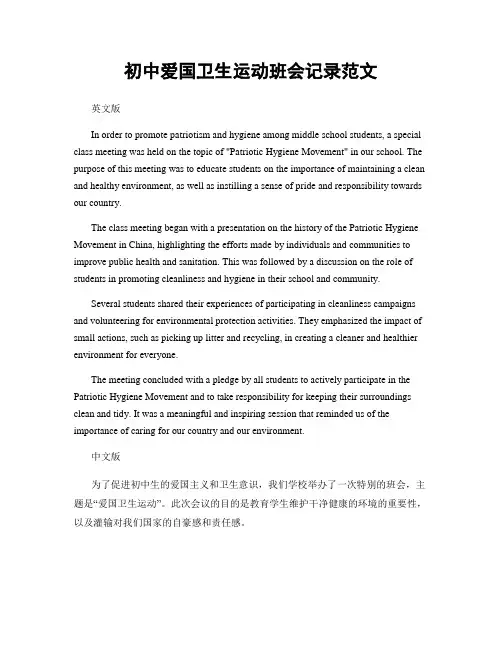 初中爱国卫生运动班会记录范文

英文版

In order to promote patriotism and hygiene among middle school students, a special class meeting was held on the topic of "Patriotic Hygiene Movement" in our school. The purpose of this meeting was to educate students on the importance of maintaining a clean and healthy environment, as well as instilling a sense of pride and responsibility towards our country.

The class meeting began with a presentation on the history of the Patriotic Hygiene Movement in China, highlighting the efforts made by individuals and communities to improve public health and sanitation. This was followed by a discussion on the role of students in promoting cleanliness and hygiene in their school and community.

Several students shared their experiences of participating in cleanliness campaigns and volunteering for environmental protection activities. They emphasized the impact of small actions, such as picking up litter and recycling, in creating a cleaner and healthier environment for everyone.

The meeting concluded with a pledge by all students to actively participate in the Patriotic Hygiene Movement and to take responsibility for keeping their surroundings clean and tidy. It was a meaningful and inspiring session that reminded us of the importance of caring for our country and our environment.

中文版

为了促进初中生的爱国主义和卫生意识，我们学校举办了一次特别的班会，主题是“爱国卫生运动”。此次会议的目的是教育学生维护干净健康的环境的重要性，以及灌输对我们国家的自豪感和责任感。